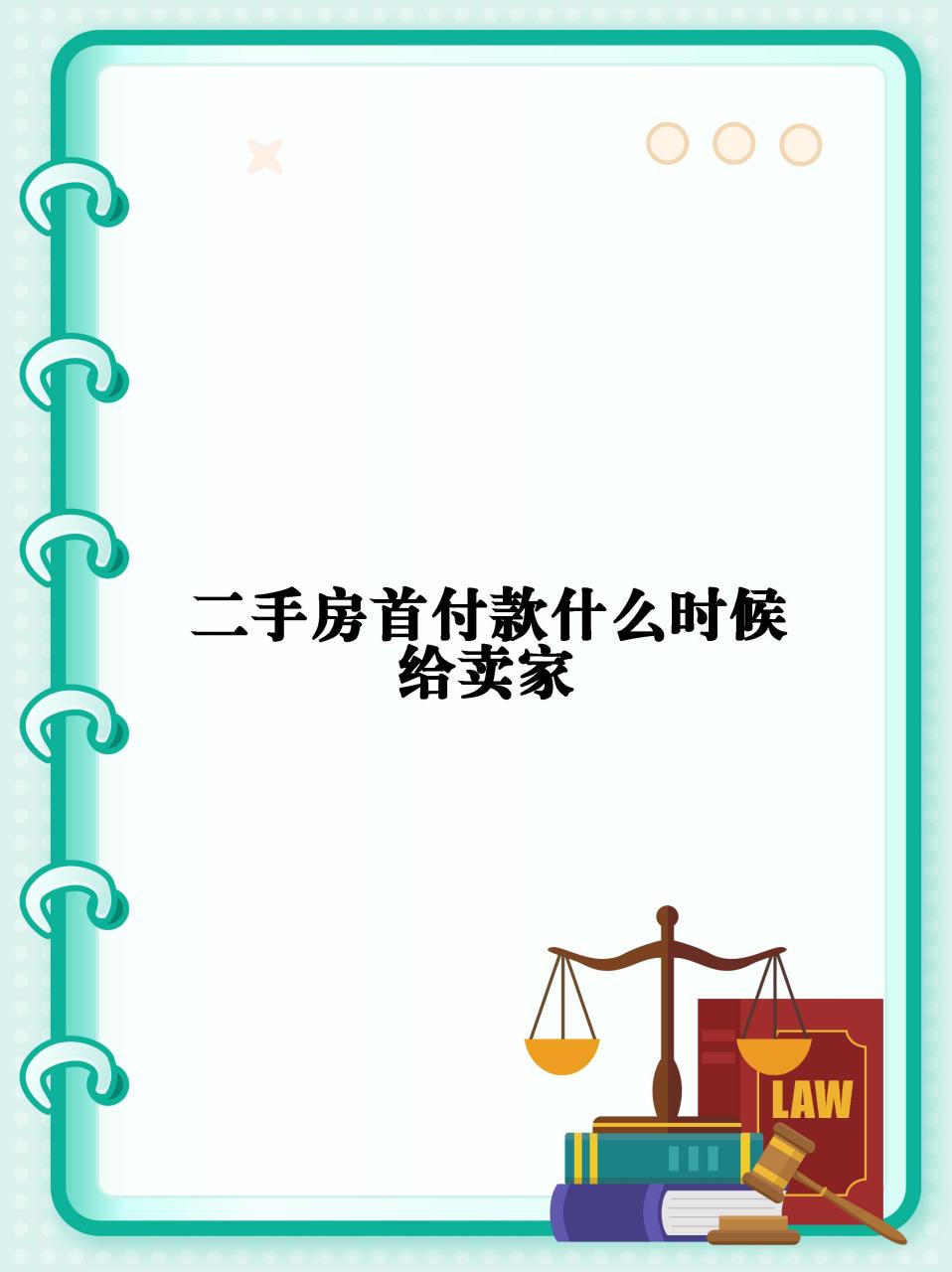 二手房首付款什么时候给卖家

LAW